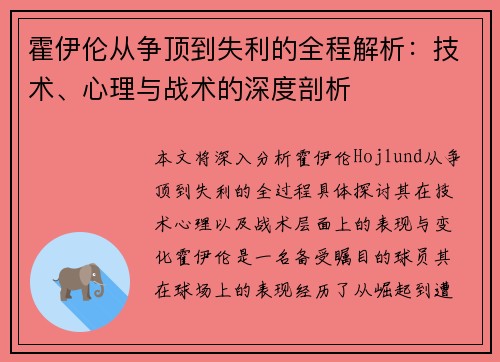 霍伊伦从争顶到失利的全程解析：技术、心理与战术的深度剖析

本文将深入分析霍伊伦Hojlund从争顶到失利的全过程具体探讨其在技术心理以及战术层面上的表现与变化霍伊伦是一名备受瞩目的球员其在球场上的表现经历了从崛起到遭